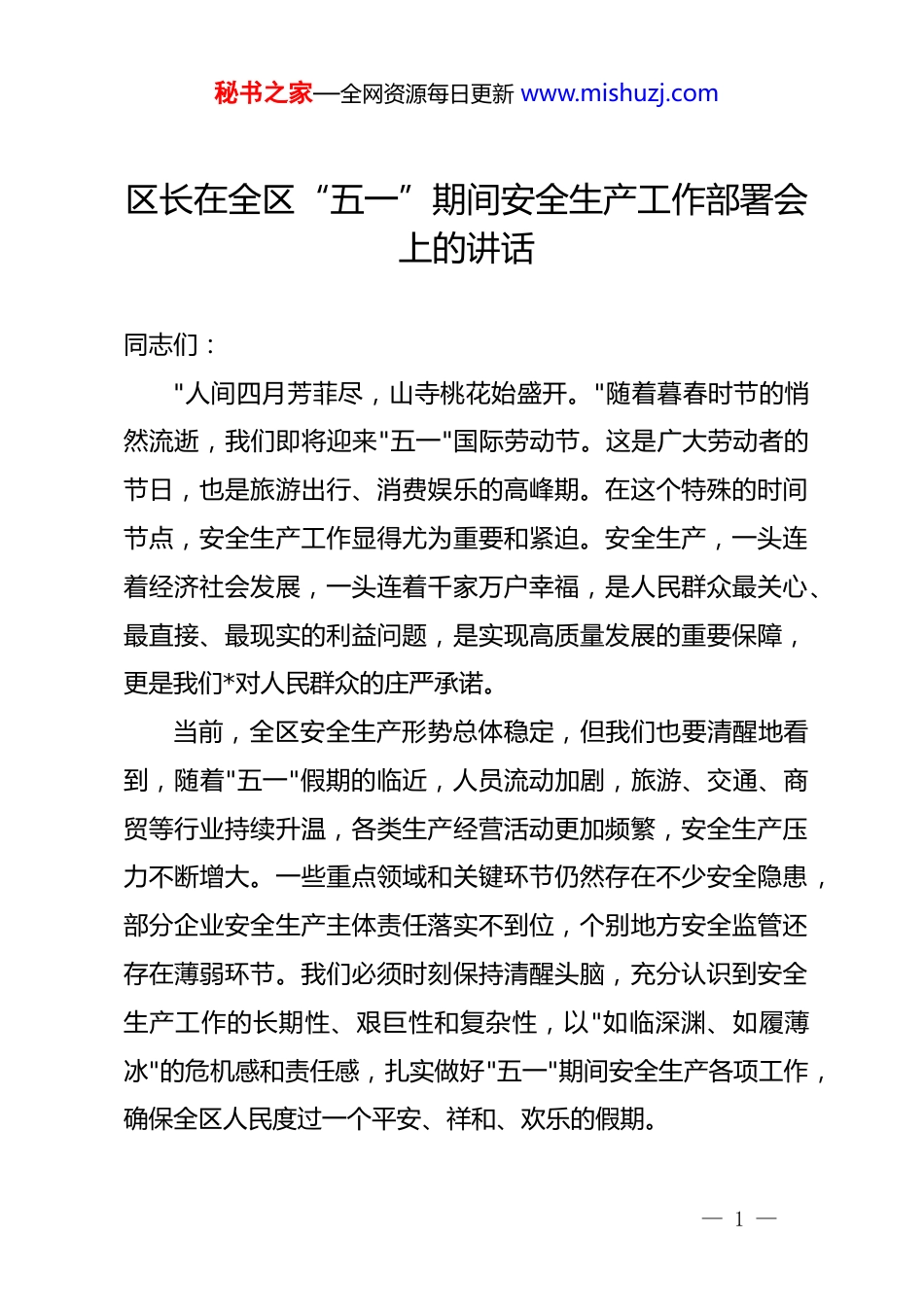 秘书之家—全网资源每日更新 www.mishuzj.com

区长在全区“五一”期间安全生产工作部署会上的讲话

同志们：

"人间四月芳菲尽，山寺桃花始盛开。"随着暮春时节的悄然流逝，我们即将迎来"五一"国际劳动节。这是广大劳动者的节日，也是旅游出行、消费娱乐的高峰期。在这个特殊的时间节点，安全生产工作显得尤为重要和紧迫。安全生产，一头连着经济社会发展，一头连着千家万户幸福，是人民群众最关心、最直接、最现实的利益问题，是实现高质量发展的重要保障，更是我们*对人民群众的庄严承诺。

当前，全区安全生产形势总体稳定，但我们也要清醒地看到，随着"五一"假期的临近，人员流动加剧，旅游、交通、商贸等行业持续升温，各类生产经营活动更加频繁，安全生产压力不断增大。一些重点领域和关键环节仍然存在不少安全隐患，部分企业安全生产主体责任落实不到位，个别地方安全监管还存在薄弱环节。我们必须时刻保持清醒头脑，充分认识到安全生产工作的长期性、艰巨性和复杂性，以"如临深渊、如履薄冰"的危机感和责任感，扎实做好"五一"期间安全生产各项工作，确保全区人民度过一个平安、祥和、欢乐的假期。

— 1 —